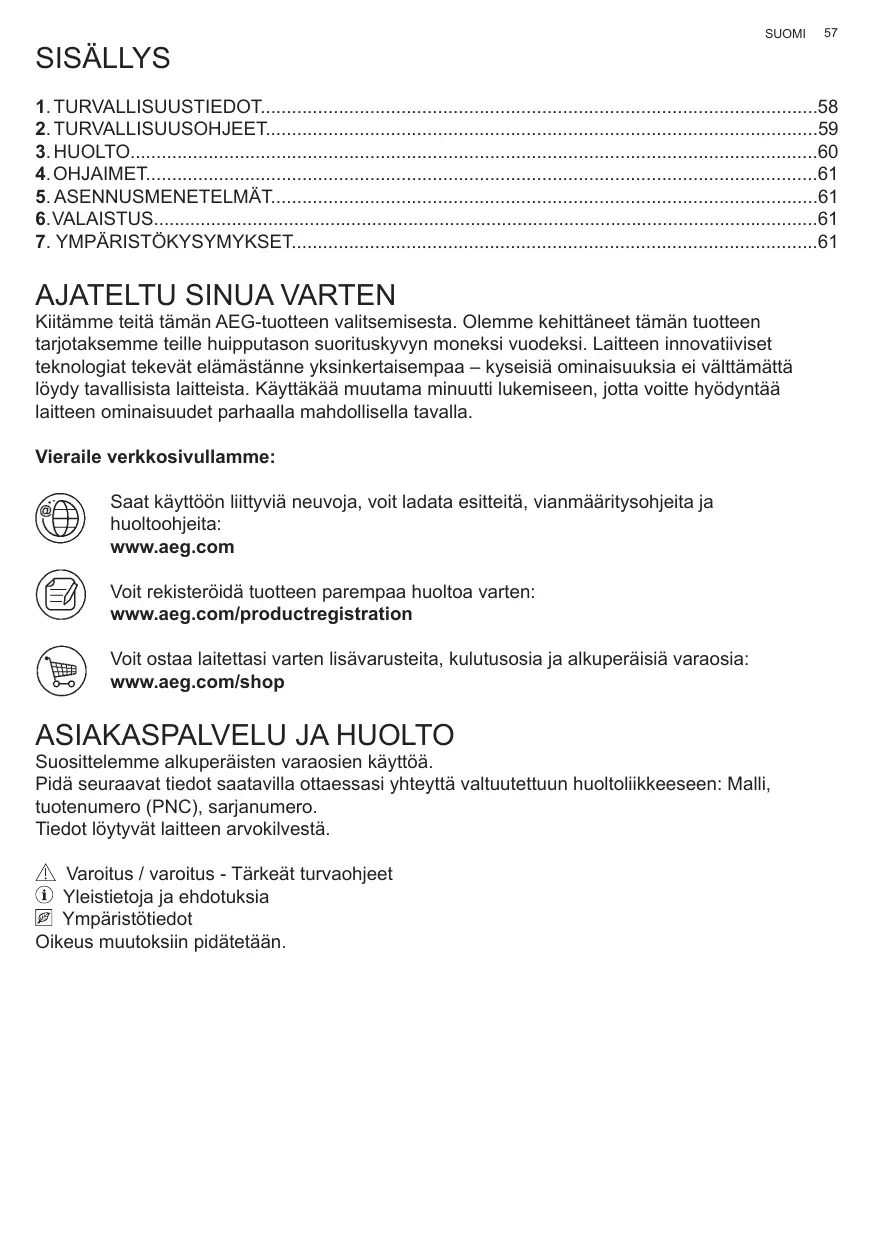 SUOMI 57

SISÄLLYS

1. TURVALLISUUSTIEDOT..........................................................................................................58
2. TURVALLISUUSOHJEET.........................................................................................................59
3. HUOLTO...................................................................................................................................60
4. OHJAIMET................................................................................................................................61
5. ASENNUSMENETELMÄT........................................................................................................61
6. VALAISTUS..............................................................................................................................61
7. YMPÄRISTÖKYSYMYKSET....................................................................................................61

AJATELTU SINUA VARTEN

Kiitämme teitä tämän AEG-tuotteen valitsemisesta. Olemme kehittäneet tämän tuotteen tarjotaksemme teille huipputason suorituskyvyn moneksi vuodeksi. Laitteen innovatiiviset teknologiat tekevät elämästänne yksinkertaisempaa – kyseisiä ominaisuuksia ei välttämättä löydy tavallisista laitteista. Käyttäkää muutama minuutti lukemiseen, jotta voitte hyödyntää laitteen ominaisuudet parhaalla mahdollisella tavalla.

Vieraile verkkosivullamme:

Saat käyttöön liittyviä neuvoja, voit ladata esitteitä, vianmääritysohjeita ja huoltoohjeita:
www.aeg.com

Voit rekisteröidä tuotteen parempaa huoltoa varten:
www.aeg.com/productregistration

Voit ostaa laitettasi varten lisävarusteita, kulutusosia ja alkuperäisiä varaosia:
www.aeg.com/shop

ASIAKASPALVELU JA HUOLTO

Suosittelemme alkuperäisten varaosien käyttöä.
Pidä seuraavat tiedot saatavilla ottaessasi yhteyttä valtuutettuun huoltoliikkeeseen: Malli, tuotenumero (PNC), sarjanumero.
Tiedot löytyvät laitteen arvokilvestä.

Varoitus / varoitus - Tärkeät turvaohjeet
Yleistietoja ja ehdotuksia
Ympäristötiedot
Oikeus muutoksiin pidätetään.